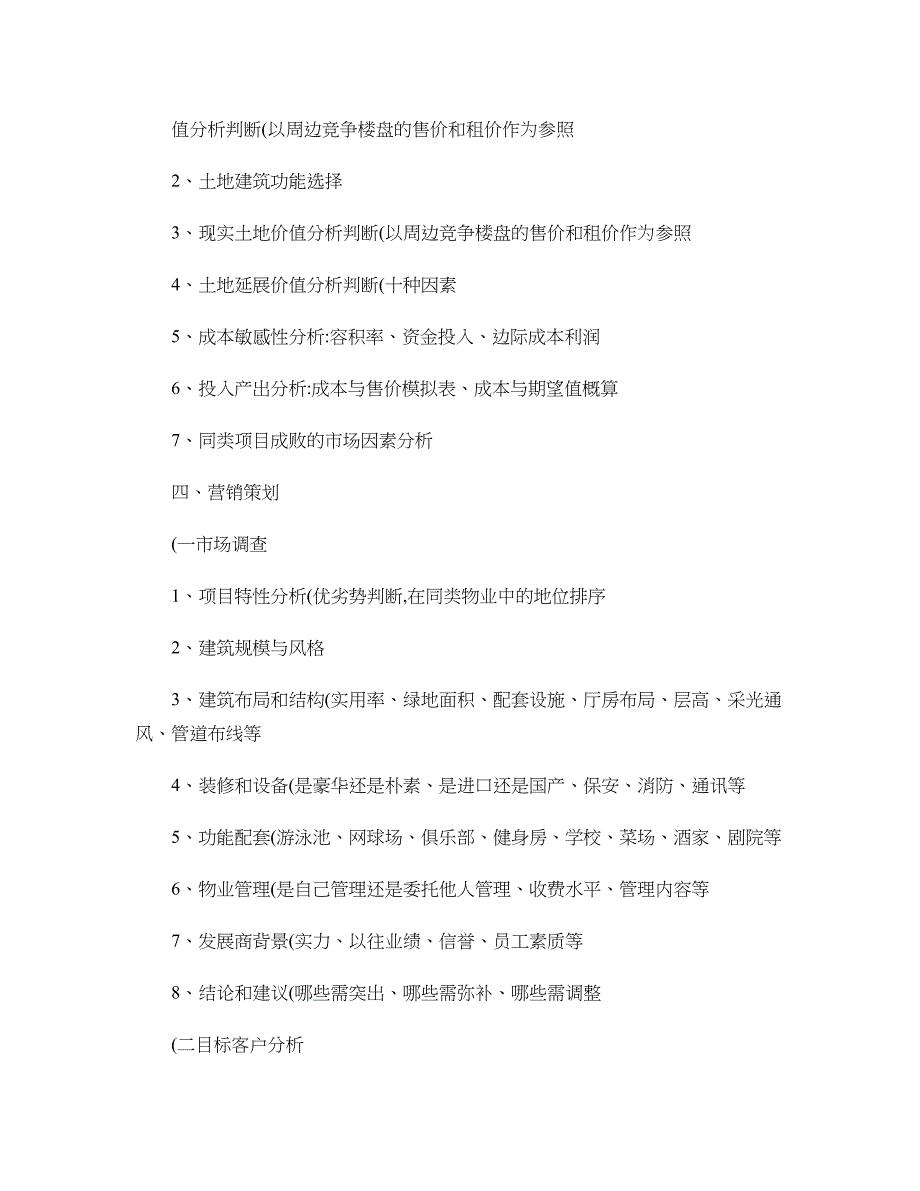 值分析判断(以周边竞争楼盘的售价和租价作为参照

2、土地建筑功能选择

3、现实土地价值分析判断(以周边竞争楼盘的售价和租价作为参照

4、土地延展价值分析判断(十种因素

5、成本敏感性分析:容积率、资金投入、边际成本利润

6、投入产出分析:成本与售价模拟表、成本与期望值概算

7、同类项目成败的市场因素分析

四、营销策划

(一市场调查

1、项目特性分析(优劣势判断,在同类物业中的地位排序

2、建筑规模与风格

3、建筑布局和结构(实用率、绿地面积、配套设施、厅房布局、层高、采光通风、管道布线等

4、装修和设备(是豪华还是朴素、是进口还是国产、保安、消防、通讯等

5、功能配套(游泳池、网球场、俱乐部、健身房、学校、菜场、酒家、剧院等

6、物业管理(是自己管理还是委托他人管理、收费水平、管理内容等

7、发展商背景(实力、以往业绩、信誉、员工素质等

8、结论和建议(哪些需突出、哪些需弥补、哪些需调整

(二目标客户分析